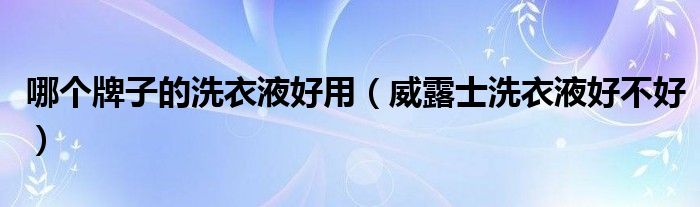 哪个牌子的洗衣液好用（威露士洗衣液好不好）